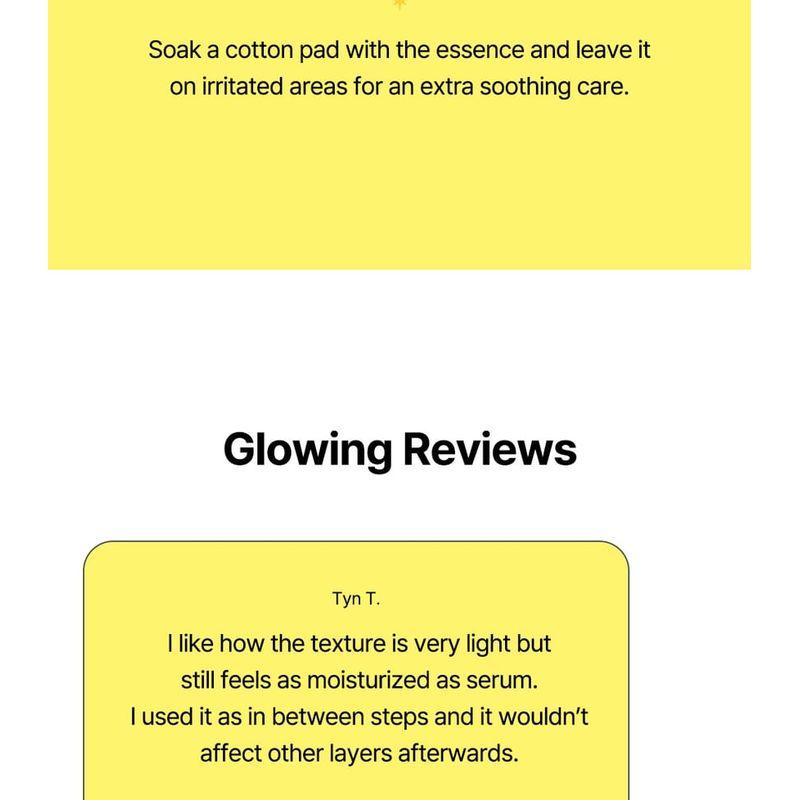 Soak a cotton pad with the essence and leave it on irritated areas for an extra soothing care.

Glowing Reviews

Tyn T.

I like how the texture is very light but still feels as moisturized as serum. I used it as in between steps and it wouldn't affect other layers afterwards.